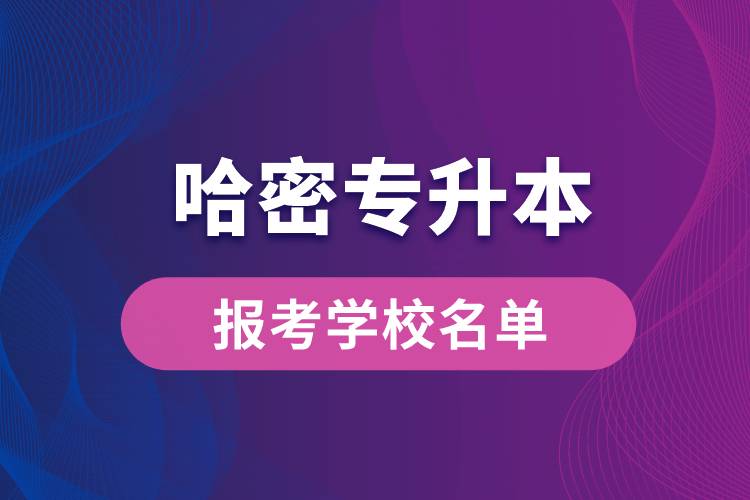 哈密专升本

报考学校名单